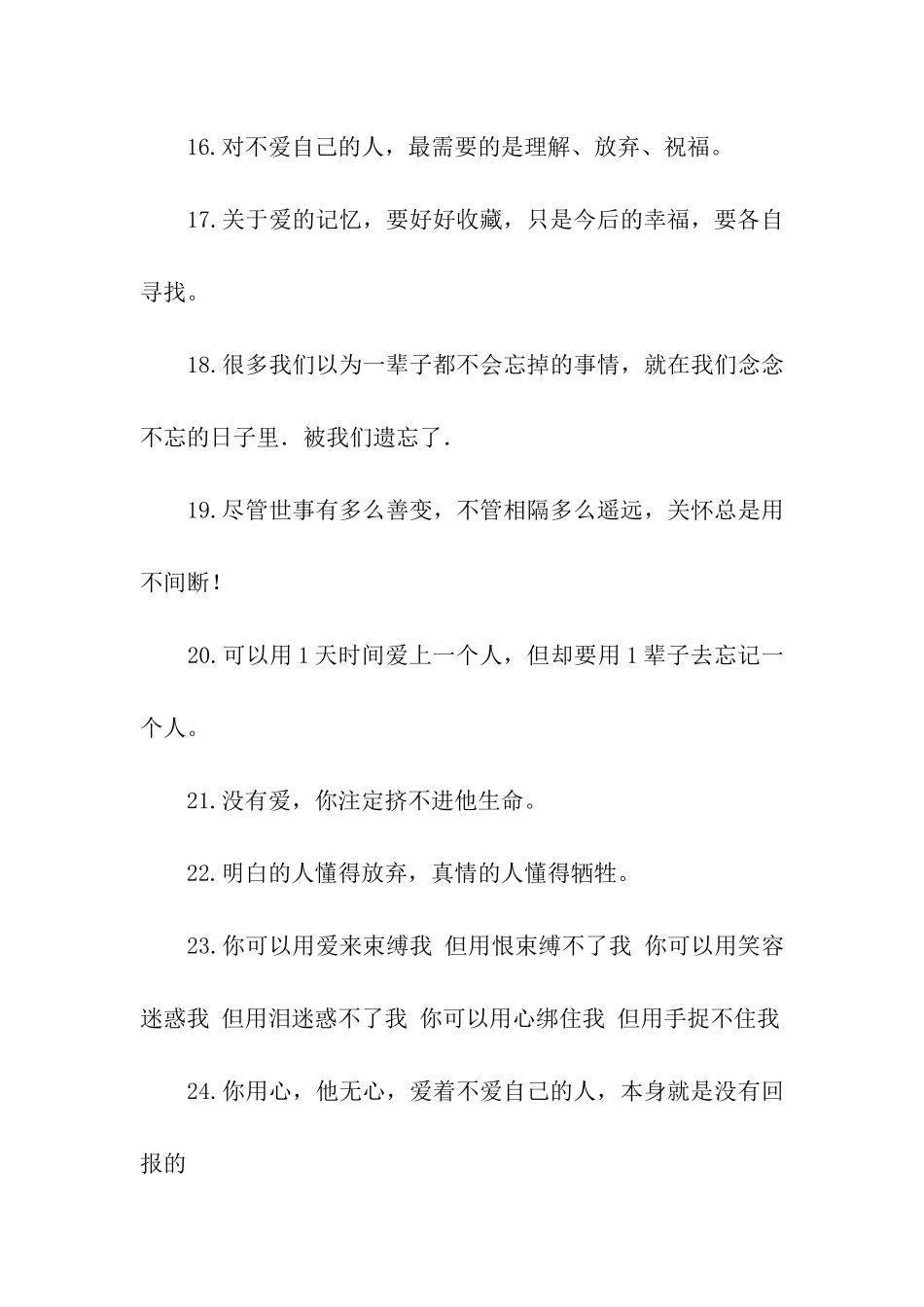 16.对不爱自己的人，最需要的是理解、放弃、祝福。

17.关于爱的记忆，要好好收藏，只是今后的幸福，要各自寻找。

18.很多我们以为一辈子都不会忘掉的事情，就在我们念念不忘的日子里．被我们遗忘了．

19.尽管世事有多么善变，不管相隔多么遥远，关怀总是用不间断！

20.可以用 1 天时间爱上一个人，但却要用 1 辈子去忘记一个人。

21.没有爱，你注定挤不进他生命。

22.明白的人懂得放弃，真情的人懂得牺牲。

23.你可以用爱来束缚我 但用恨束缚不了我 你可以用笑容迷惑我 但用泪迷惑不了我 你可以用心绑住我 但用手捉不住我

24.你用心，他无心，爱着不爱自己的人，本身就是没有回报的